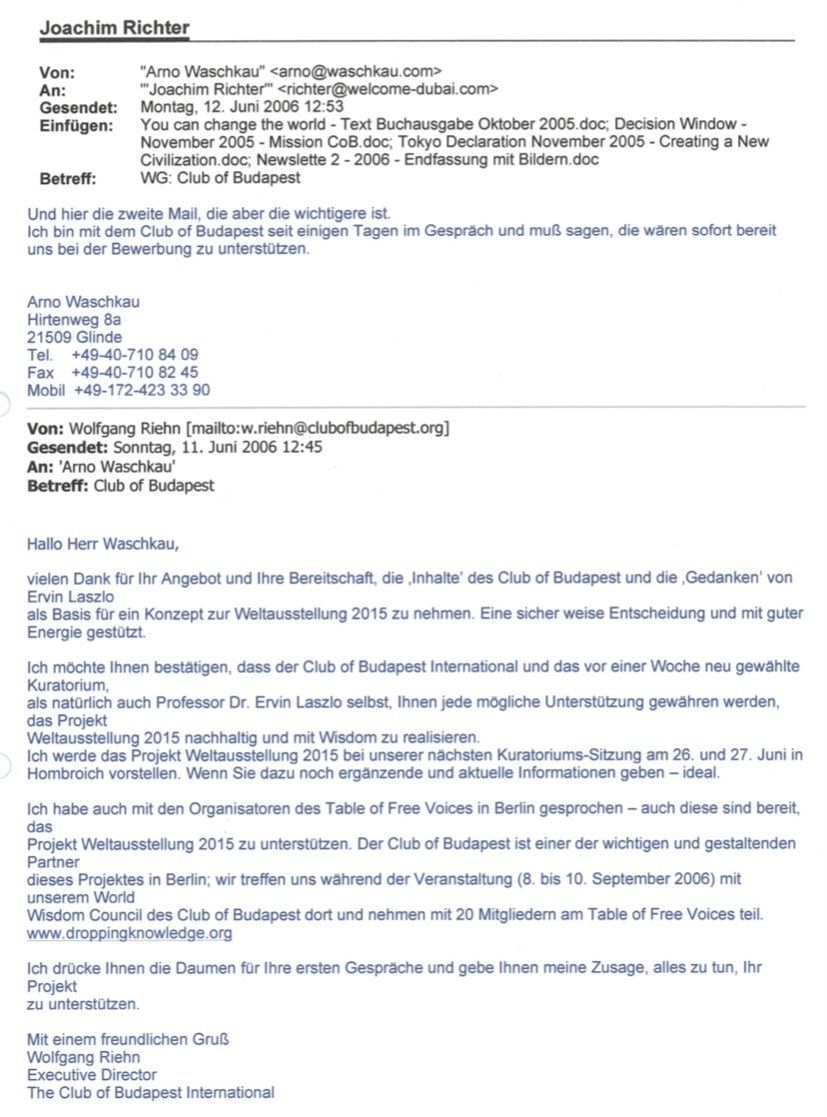 Joachim Richter

Von: "Arno Waschkau" <arno@waschkau.com>
An: "'Joachim Richter'" <richter@welcome-dubai.com>
Gesendet: Montag, 12. Juni 2006 12:53
Einfügen: You can change the world - Text Buchausgabe Oktober 2005.doc; Decision Window - November 2005 - Mission CoB.doc; Tokyo Declaration November 2005 - Creating a New Civilization.doc; Newslette 2 - 2006 - Endfassung mit Bildern.doc
Betreff: WG: Club of Budapest

Und hier die zweite Mail, die aber die wichtigere ist.
Ich bin mit dem Club of Budapest seit einigen Tagen im Gespräch und muß sagen, die wären sofort bereit uns bei der Bewerbung zu unterstützen.

Arno Waschkau
Hirtenweg 8a
21509 Glinde
Tel. +49-40-710 84 09
Fax +49-40-710 82 45
Mobil +49-172-423 33 90

Von: Wolfgang Riehn [mailto:w.riehn@clubofbudapest.org]
Gesendet: Sonntag, 11. Juni 2006 12:45
An: 'Arno Waschkau'
Betreff: Club of Budapest

Hallo Herr Waschkau,

vielen Dank für Ihr Angebot und Ihre Bereitschaft, die ‚Inhalte' des Club of Budapest und die ‚Gedanken' von Ervin Laszlo als Basis für ein Konzept zur Weltausstellung 2015 zu nehmen. Eine sicher weise Entscheidung und mit guter Energie gestützt.

Ich möchte Ihnen bestätigen, dass der Club of Budapest International und das vor einer Woche neu gewählte Kuratorium, als natürlich auch Professor Dr. Ervin Laszlo selbst, Ihnen jede mögliche Unterstützung gewähren werden, das Projekt Weltausstellung 2015 nachhaltig und mit Wisdom zu realisieren.
Ich werde das Projekt Weltausstellung 2015 bei unserer nächsten Kuratoriums-Sitzung am 26. und 27. Juni in Hombroich vorstellen. Wenn Sie dazu noch ergänzende und aktuelle Informationen geben – ideal.

Ich habe auch mit den Organisatoren des Table of Free Voices in Berlin gesprochen – auch diese sind bereit, das Projekt Weltausstellung 2015 zu unterstützen. Der Club of Budapest ist einer der wichtigen und gestaltenden Partner dieses Projektes in Berlin; wir treffen uns während der Veranstaltung (8. bis 10. September 2006) mit unserem World Wisdom Council des Club of Budapest dort und nehmen mit 20 Mitgliedern am Table of Free Voices teil.
www.droppingknowledge.org

Ich drücke Ihnen die Daumen für Ihre ersten Gespräche und gebe Ihnen meine Zusage, alles zu tun, Ihr Projekt zu unterstützen.

Mit einem freundlichen Gruß
Wolfgang Riehn
Executive Director
The Club of Budapest International